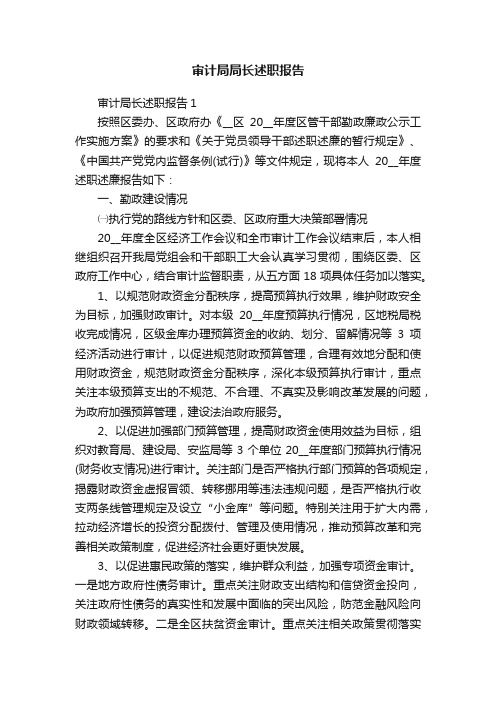 审计局局长述职报告

审计局长述职报告 1

按照区委办、区政府办《__区 20__年度区管干部勤政廉政公示工作实施方案》的要求和《关于党员领导干部述职述廉的暂行规定》、《中国共产党党内监督条例(试行)》等文件规定，现将本人 20__年度述职述廉报告如下：

一、勤政建设情况

㈠执行党的路线方针和区委、区政府重大决策部署情况

20__年度全区经济工作会议和全市审计工作会议结束后，本人相继组织召开我局党组会和干部职工大会认真学习贯彻，围绕区委、区政府工作中心，结合审计监督职责，从五方面 18 项具体任务加以落实。

1、以规范财政资金分配秩序，提高预算执行效果，维护财政安全为目标，加强财政审计。对本级 20__年度预算执行情况，区地税局税收完成情况，区级金库办理预算资金的收纳、划分、留解情况等 3 项经济活动进行审计，以促进规范财政预算管理，合理有效地分配和使用财政资金，规范财政资金分配秩序，深化本级预算执行审计，重点关注本级预算支出的不规范、不合理、不真实及影响改革发展的问题，为政府加强预算管理，建设法治政府服务。

2、以促进加强部门预算管理，提高财政资金使用效益为目标，组织对教育局、建设局、安监局等 3 个单位 20__年度部门预算执行情况(财务收支情况)进行审计。关注部门是否严格执行部门预算的各项规定，揭露财政资金虚报冒领、转移挪用等违法违规问题，是否严格执行收支两条线管理规定及设立“小金库”等问题。特别关注用于扩大内需，拉动经济增长的投资分配拨付、管理及使用情况，推动预算改革和完善相关政策制度，促进经济社会更好更快发展。

3、以促进惠民政策的落实，维护群众利益，加强专项资金审计。一是地方政府性债务审计。重点关注财政支出结构和信贷资金投向，关注政府性债务的真实性和发展中面临的突出风险，防范金融风险向财政领域转移。二是全区扶贫资金审计。重点关注相关政策贯彻落实